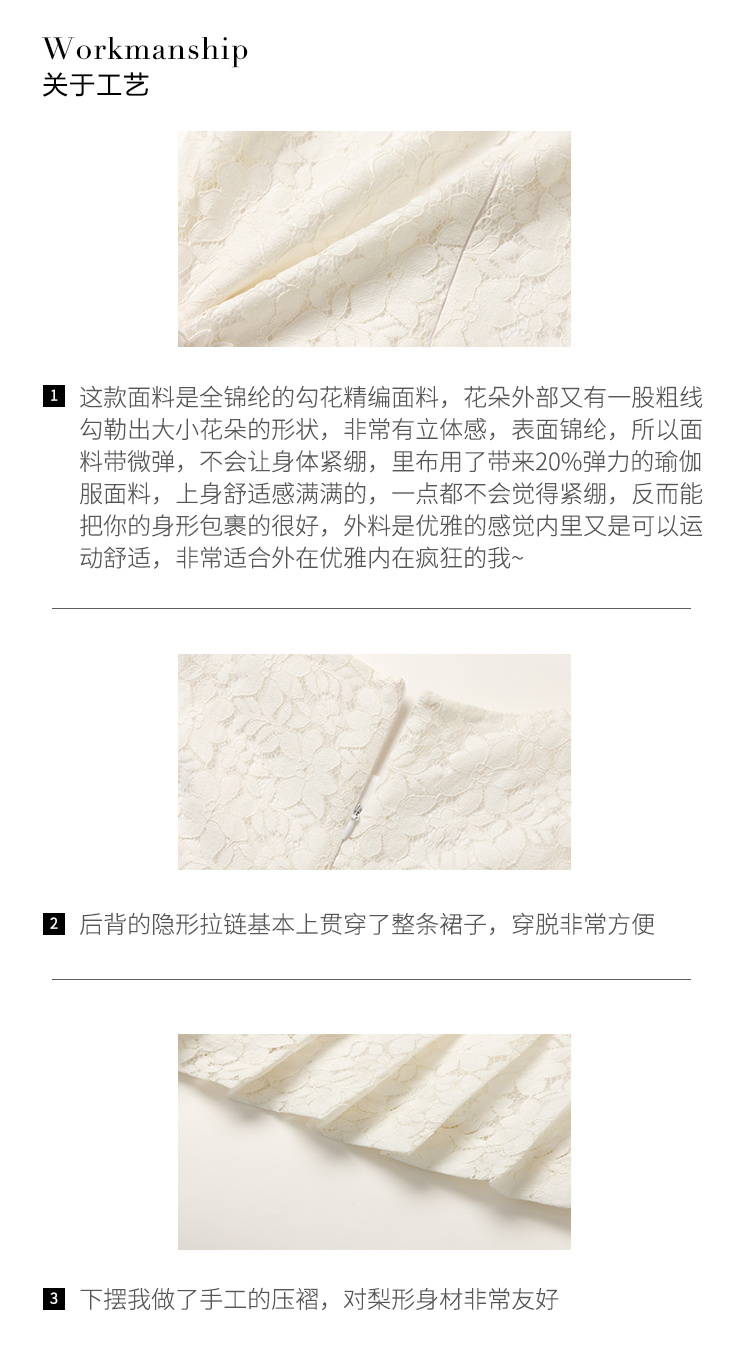 Workmanship
关于工艺

1 这款面料是全锦纶的勾花精编面料，花朵外部又有一股粗线勾勒出大小花朵的形状，非常有立体感，表面锦纶，所以面料带微弹，不会让身体紧绷，里布用了带来20%弹力的瑜伽服面料，上身舒适感满满的，一点都不会觉得紧绷，反而能把你的身形包裹的很好，外料是优雅的感觉内里又是可以运动舒适，非常适合外在优雅内在疯狂的我~

2 后背的隐形拉链基本上贯穿了整条裙子，穿脱非常方便

3 下摆我做了手工的压褶，对梨形身材非常友好